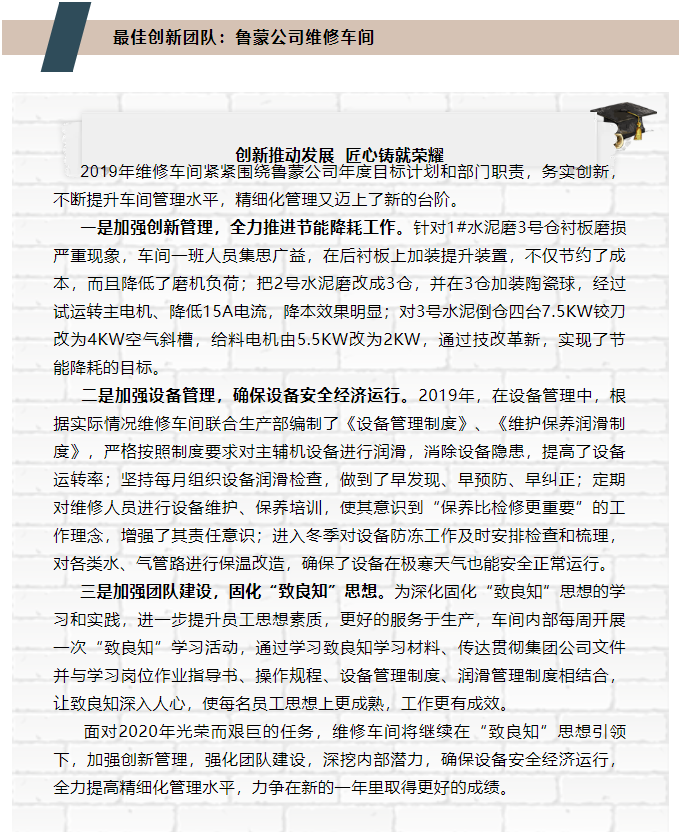 最佳创新团队：鲁蒙公司维修车间

创新推动发展 匠心铸就荣耀

2019年维修车间紧紧围绕鲁蒙公司年度目标计划和部门职责，务实创新，不断提升车间管理水平，精细化管理又迈上了新的台阶。

一是加强创新管理，全力推进节能降耗工作。针对1#水泥磨3号仓衬板磨损严重现象，车间一班人员集思广益，在后衬板上加装提升装置，不仅节约了成本，而且降低了磨机负荷；把2号水泥磨改成3仓，并在3仓加装陶瓷球，经过试运转主电机、降低15A电流，降本效果明显；对3号水泥倒仓四台7.5KW铰刀改为4KW空气斜槽，给料电机由5.5KW改为2KW，通过技改革新，实现了节能降耗的目标。

二是加强设备管理，确保设备安全经济运行。2019年，在设备管理中，根据实际情况维修车间联合生产部编制了《设备管理制度》、《维护保养润滑制度》，严格按照制度要求对主辅机设备进行润滑，消除设备隐患，提高了设备运转率；坚持每月组织设备润滑检查，做到了早发现、早预防、早纠正；定期对维修人员进行设备维护、保养培训，使其意识到“保养比检修更重要”的工作理念，增强了其责任意识；进入冬季对设备防冻工作及时安排检查和梳理，对各类水、气管路进行保温改造，确保了设备在极寒天气也能安全正常运行。

三是加强团队建设，固化“致良知”思想。为深化固化“致良知”思想的学习和实践，进一步提升员工思想素质，更好的服务于生产，车间内部每周开展一次“致良知”学习活动，通过学习致良知学习材料、传达贯彻集团公司文件并与学习岗位作业指导书、操作规程、设备管理制度、润滑管理制度相结合，让致良知深入人心，使每名员工思想上更成熟，工作更有成效。

面对2020年光荣而艰巨的任务，维修车间将继续在“致良知”思想引领下，加强创新管理，强化团队建设，深挖内部潜力，确保设备安全经济运行，全力提高精细化管理水平，力争在新的一年里取得更好的成绩。